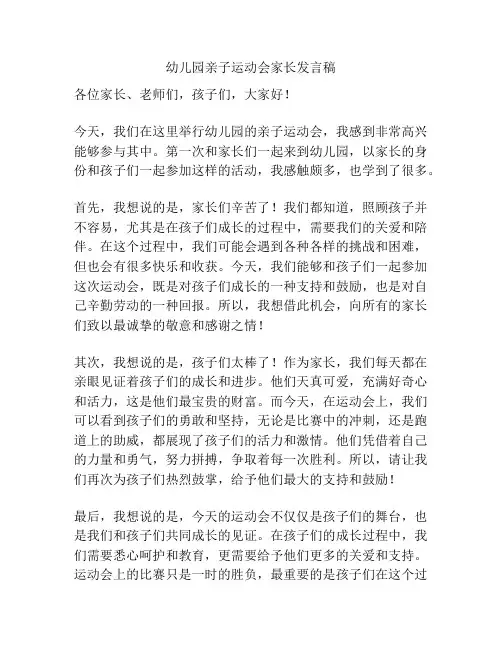 幼儿园亲子运动会家长发言稿

各位家长、老师们，孩子们，大家好！

今天，我们在这里举行幼儿园的亲子运动会，我感到非常高兴能够参与其中。第一次和家长们一起来到幼儿园，以家长的身份和孩子们一起参加这样的活动，我感触颇多，也学到了很多。

首先，我想说的是，家长们辛苦了！我们都知道，照顾孩子并不容易，尤其是在孩子们成长的过程中，需要我们的关爱和陪伴。在这个过程中，我们可能会遇到各种各样的挑战和困难，但也会有很多快乐和收获。今天，我们能够和孩子们一起参加这次运动会，既是对孩子们成长的一种支持和鼓励，也是对自己辛勤劳动的一种回报。所以，我想借此机会，向所有的家长们致以最诚挚的敬意和感谢之情！

其次，我想说的是，孩子们太棒了！作为家长，我们每天都在亲眼见证着孩子们的成长和进步。他们天真可爱，充满好奇心和活力，这是他们最宝贵的财富。而今天，在运动会上，我们可以看到孩子们的勇敢和坚持，无论是比赛中的冲刺，还是跑道上的助威，都展现了孩子们的活力和激情。他们凭借着自己的力量和勇气，努力拼搏，争取着每一次胜利。所以，请让我们再次为孩子们热烈鼓掌，给予他们最大的支持和鼓励！

最后，我想说的是，今天的运动会不仅仅是孩子们的舞台，也是我们和孩子们共同成长的见证。在孩子们的成长过程中，我们需要悉心呵护和教育，更需要给予他们更多的关爱和支持。运动会上的比赛只是一时的胜负，最重要的是孩子们在这个过